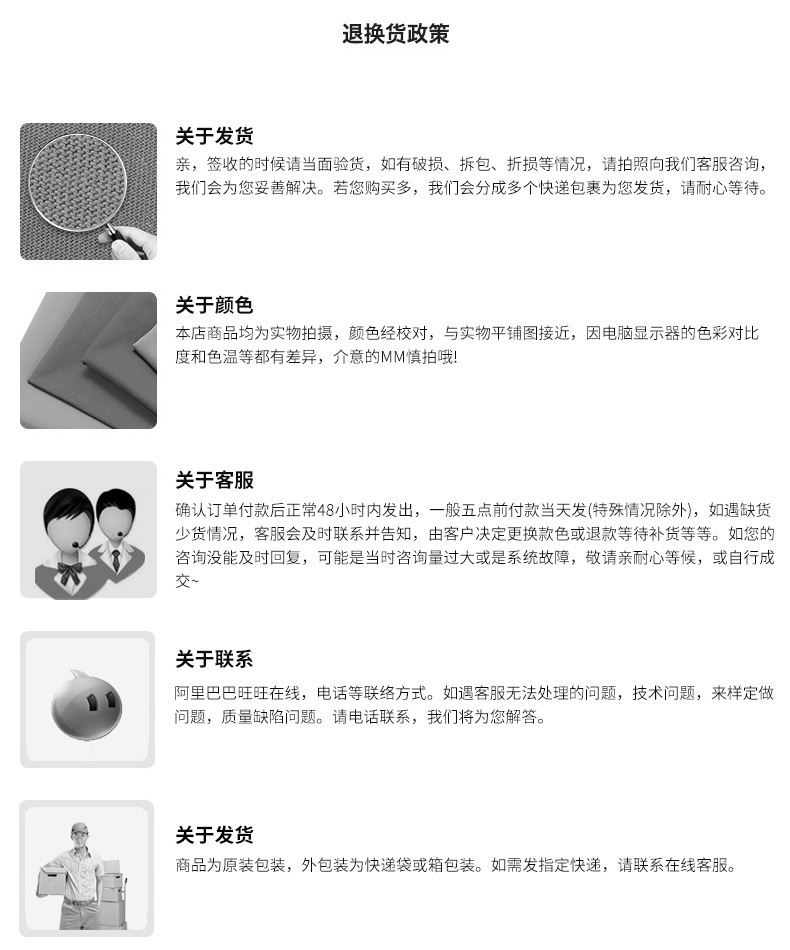 退换货政策

关于发货

亲，签收的时候请当面验货，如有破损、拆包、折损等情况，请拍照向我们客服咨询，我们会为您妥善解决。若您购买多，我们会分成多个快递包裹为您发货，请耐心等待。

关于颜色

本店商品均为实物拍摄，颜色经校对，与实物平铺图接近，因电脑显示器的色彩对比度和色温等都有差异，介意的MM慎拍哦!

关于客服

确认订单付款后正常48小时内发出，一般五点前付款当天发(特殊情况除外)，如遇缺货少货情况，客服会及时联系并告知，由客户决定更换款色或退款等待补货等等。如您的咨询没能及时回复，可能是当时咨询量过大或是系统故障，敬请亲耐心等候，或自行成交~

关于联系

阿里巴巴旺旺在线，电话等联络方式。如遇客服无法处理的问题，技术问题，来样定做问题，质量缺陷问题。请电话联系，我们将为您解答。

关于发货

商品为原装包装，外包装为快递袋或箱包装。如需发指定快递，请联系在线客服。